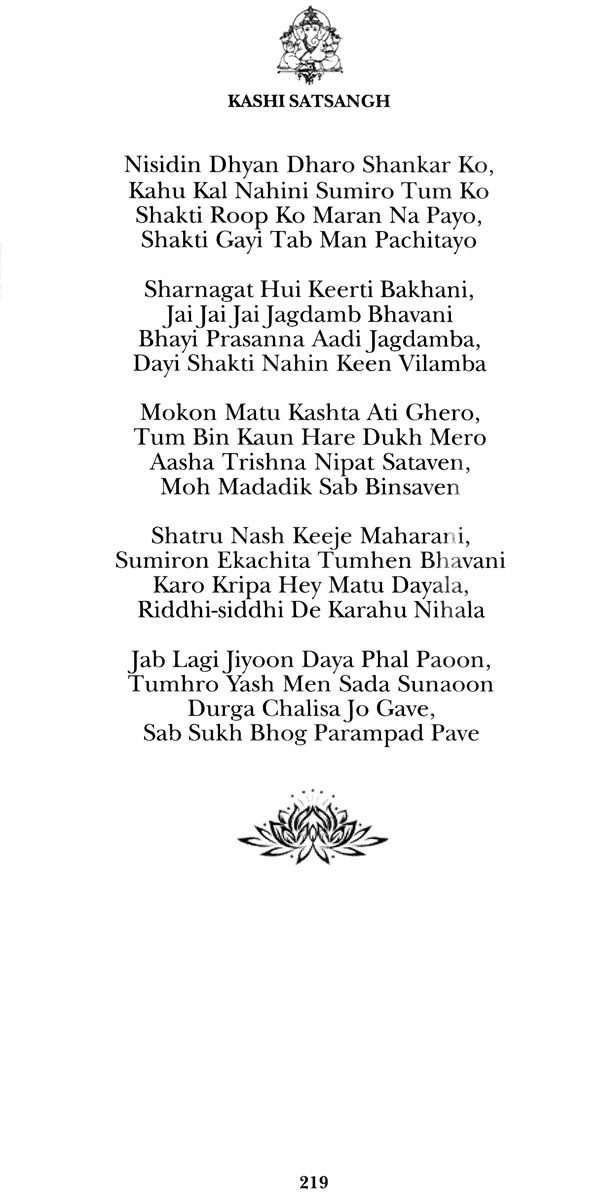 KASHI SATSANGH

Nisidin Dhyan Dharo Shankar Ko,
Kahu Kal Nahini Sumiro Tum Ko
Shakti Roop Ko Maran Na Payo,
Shakti Gayi Tab Man Pachitayo

Sharnagat Hui Keerti Bakhani,
Jai Jai Jai Jagdamb Bhavani
Bhayi Prasanna Aadi Jagdamba,
Dayi Shakti Nahin Keen Vilamba

Mokon Matu Kashta Ati Ghero,
Tum Bin Kaun Hare Dukh Mero
Aasha Trishna Nipat Sataven,
Moh Madadik Sab Binsaven

Shatru Nash Keeje Maharani,
Sumiron Ekachita Tumhen Bhavani
Karo Kripa Hey Matu Dayala,
Riddhi-siddhi De Karahu Nihala

Jab Lagi Jiyoon Daya Phal Paoon,
Tumhro Yash Men Sada Sunaoon
Durga Chalisa Jo Gave,
Sab Sukh Bhog Parampad Pave

219